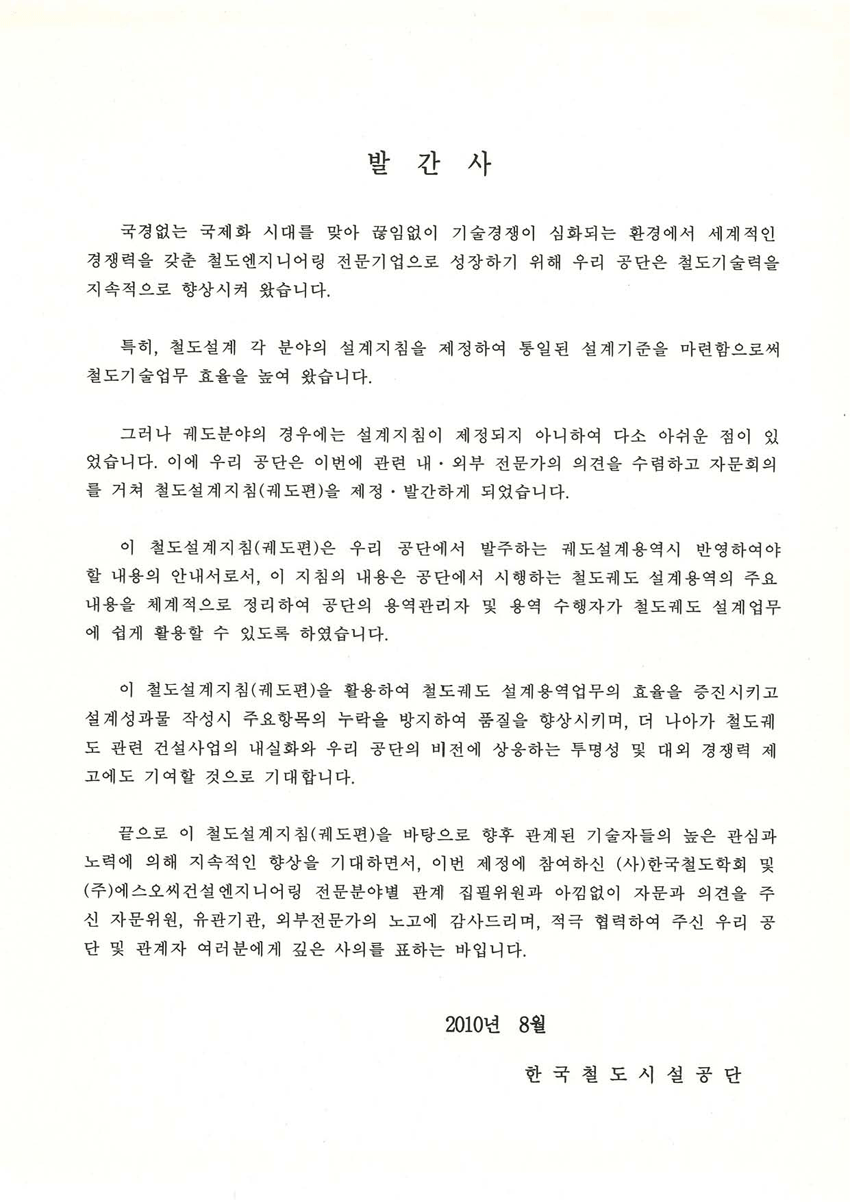 발 간 사

국경없는 국제화 시대를 맞아 끊임없이 기술경쟁이 심화되는 환경에서 세계적인 경쟁력을 갖춘 철도엔지니어링 전문기업으로 성장하기 위해 우리 공단은 철도기술력을 지속적으로 향상시켜 왔습니다.

특히, 철도설계 각 분야의 설계지침을 제정하여 통일된 설계기준을 마련함으로써 철도기술업무 효율을 높여 왔습니다.

그러나 궤도분야의 경우에는 설계지침이 제정되지 아니하여 다소 아쉬운 점이 있었습니다. 이에 우리 공단은 이번에 관련 내·외부 전문가의 의견을 수렴하고 자문회의를 거쳐 철도설계지침(궤도편)을 제정·발간하게 되었습니다.

이 철도설계지침(궤도편)은 우리 공단에서 발주하는 궤도설계용역시 반영하여야 할 내용의 안내서로서, 이 지침의 내용은 공단에서 시행하는 철도궤도 설계용역의 주요 내용을 체계적으로 정리하여 공단의 용역관리자 및 용역 수행자가 철도궤도 설계업무에 쉽게 활용할 수 있도록 하였습니다.

이 철도설계지침(궤도편)을 활용하여 철도궤도 설계용역업무의 효율을 증진시키고 설계성과물 작성시 주요항목의 누락을 방지하여 품질을 향상시키며, 더 나아가 철도궤도 관련 건설사업의 내실화와 우리 공단의 비전에 상응하는 투명성 및 대외 경쟁력 제고에도 기여할 것으로 기대합니다.

끝으로 이 철도설계지침(궤도편)을 바탕으로 향후 관계된 기술자들의 높은 관심과 노력에 의해 지속적인 향상을 기대하면서, 이번 제정에 참여하신 (사)한국철도학회 및 (주)에스오씨건설엔지니어링 전문분야별 관계 집필위원과 아낌없이 자문과 의견을 주신 자문위원, 유관기관, 외부전문가의 노고에 감사드리며, 적극 협력하여 주신 우리 공단 및 관계자 여러분에게 깊은 사의를 표하는 바입니다.

2010년 8월

한국철도시설공단